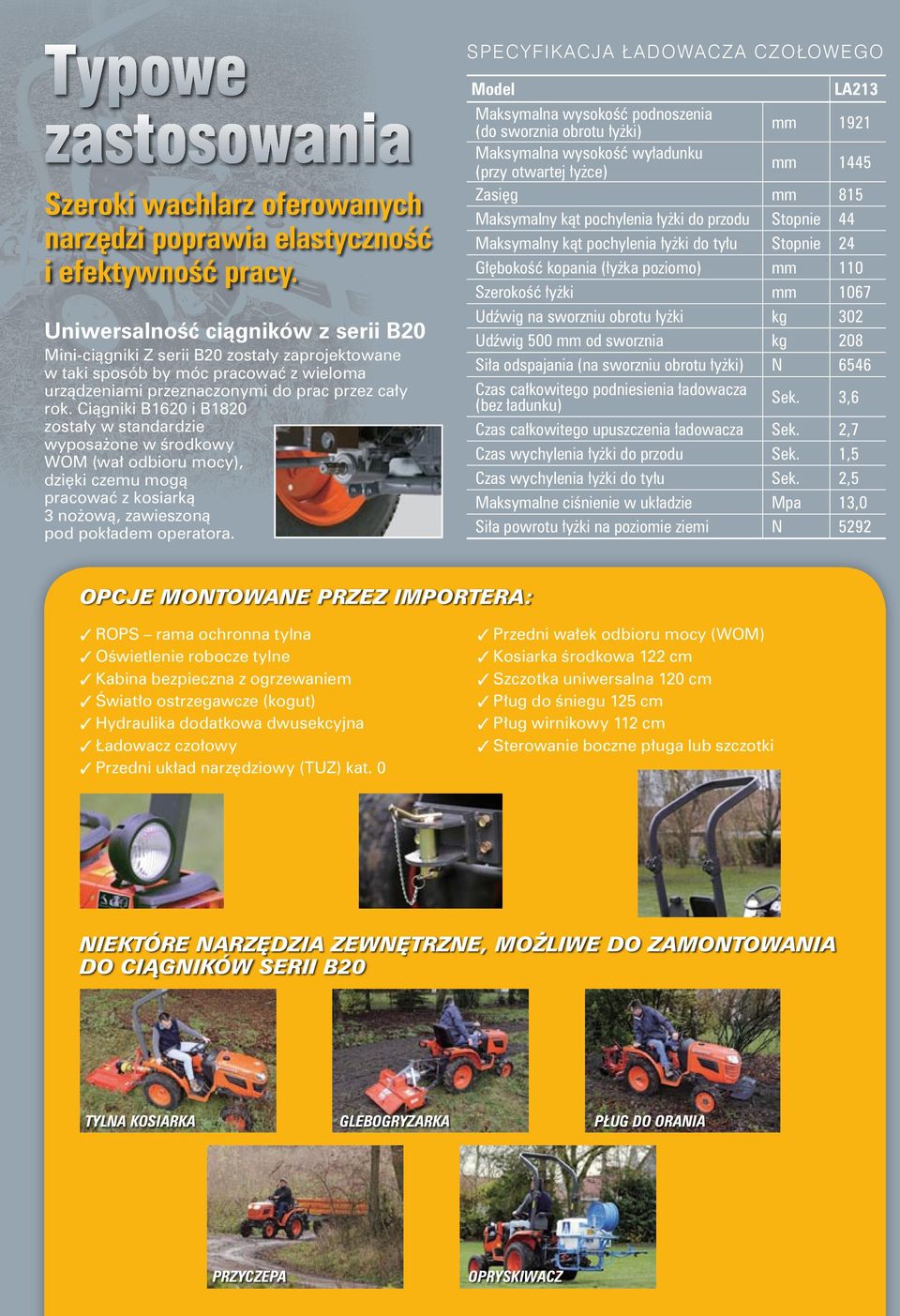 Typowe zastosowania

Szeroki wachlarz oferowanych narzędzi poprawia elastyczność i efektywność pracy.

Uniwersalność ciągników z serii B20

Mini-ciągniki Z serii B20 zostały zaprojektowane w taki sposób by móc pracować z wieloma urządzeniami przeznaczonymi do prac przez cały rok. Ciągniki B1620 i B1820 zostały w standardzie wyposażone w środkowy WOM (wał odbioru mocy), dzięki czemu mogą pracować z kosiarką 3 nożową, zawieszoną pod pokładem operatora.

SPECYFIKACJA ŁADOWACZA CZOŁOWEGO

| Model | | LA213 |
|---|---|---|
| Maksymalna wysokość podnoszenia (do sworznia obrotu łyżki) | mm | 1921 |
| Maksymalna wysokość wyładunku (przy otwartej łyżce) | mm | 1445 |
| Zasięg | mm | 815 |
| Maksymalny kąt pochylenia łyżki do przodu | Stopnie | 44 |
| Maksymalny kąt pochylenia łyżki do tyłu | Stopnie | 24 |
| Głębokość kopania (łyżka poziomo) | mm | 110 |
| Szerokość łyżki | mm | 1067 |
| Udźwig na sworzniu obrotu łyżki | kg | 302 |
| Udźwig 500 mm od sworznia | kg | 208 |
| Siła odspajania (na sworzniu obrotu łyżki) | N | 6546 |
| Czas całkowitego podniesienia ładowacza (bez ładunku) | Sek. | 3,6 |
| Czas całkowitego upuszczenia ładowacza | Sek. | 2,7 |
| Czas wychylenia łyżki do przodu | Sek. | 1,5 |
| Czas wychylenia łyżki do tyłu | Sek. | 2,5 |
| Maksymalne ciśnienie w układzie | Mpa | 13,0 |
| Siła powrotu łyżki na poziomie ziemi | N | 5292 |

OPCJE MONTOWANE PRZEZ IMPORTERA:

✓ ROPS – rama ochronna tylna
✓ Oświetlenie robocze tylne
✓ Kabina bezpieczna z ogrzewaniem
✓ Światło ostrzegawcze (kogut)
✓ Hydraulika dodatkowa dwusekcyjna
✓ Ładowacz czołowy
✓ Przedni układ narzędziowy (TUZ) kat. 0

✓ Przedni wałek odbioru mocy (WOM)
✓ Kosiarka środkowa 122 cm
✓ Szczotka uniwersalna 120 cm
✓ Pług do śniegu 125 cm
✓ Pług wirnikowy 112 cm
✓ Sterowanie boczne pługa lub szczotki

NIEKTÓRE NARZĘDZIA ZEWNĘTRZNE, MOŻLIWE DO ZAMONTOWANIA DO CIĄGNIKÓW SERII B20

TYLNA KOSIARKA
GLEBOGRYZARKA
PŁUG DO ORANIA
PRZYCZEPA
OPRYSKIWACZ